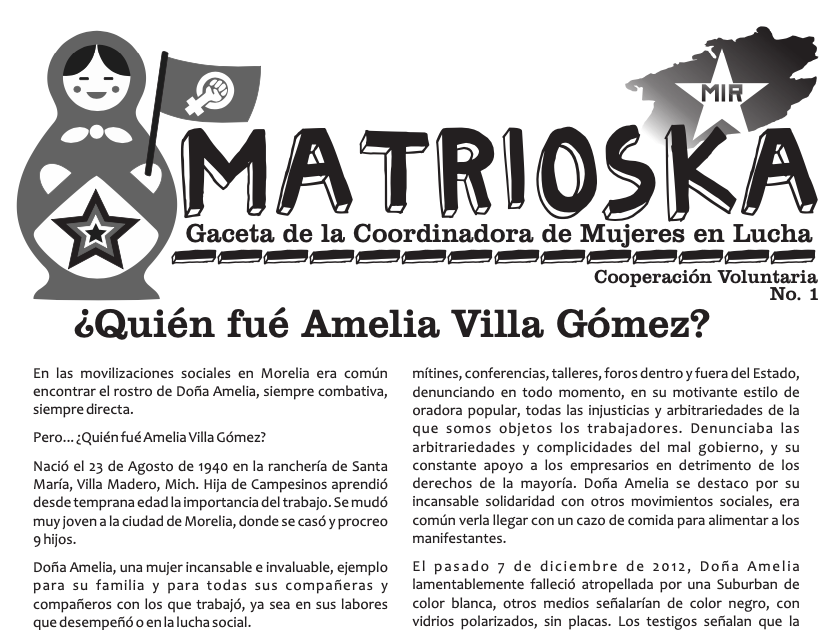 MIR

MATRIOSKA

Gaceta de la Coordinadora de Mujeres en Lucha

Cooperación Voluntaria
No. 1

¿Quién fué Amelia Villa Gómez?

En las movilizaciones sociales en Morelia era común encontrar el rostro de Doña Amelia, siempre combativa, siempre directa.

Pero... ¿Quién fué Amelia Villa Gómez?

Nació el 23 de Agosto de 1940 en la ranchería de Santa María, Villa Madero, Mich. Hija de Campesinos aprendió desde temprana edad la importancia del trabajo. Se mudó muy joven a la ciudad de Morelia, donde se casó y procreo 9 hijos.

Doña Amelia, una mujer incansable e invaluable, ejemplo para su familia y para todas sus compañeras y compañeros con los que trabajó, ya sea en sus labores que desempeñó o en la lucha social.

mítines, conferencias, talleres, foros dentro y fuera del Estado, denunciando en todo momento, en su motivante estilo de oradora popular, todas las injusticias y arbitrariedades de la que somos objetos los trabajadores. Denunciaba las arbitrariedades y complicidades del mal gobierno, y su constante apoyo a los empresarios en detrimento de los derechos de la mayoría. Doña Amelia se destaco por su incansable solidaridad con otros movimientos sociales, era común verla llegar con un cazo de comida para alimentar a los manifestantes.

El pasado 7 de diciembre de 2012, Doña Amelia lamentablemente falleció atropellada por una Suburban de color blanca, otros medios señalarían de color negro, con vidrios polarizados, sin placas. Los testigos señalan que la